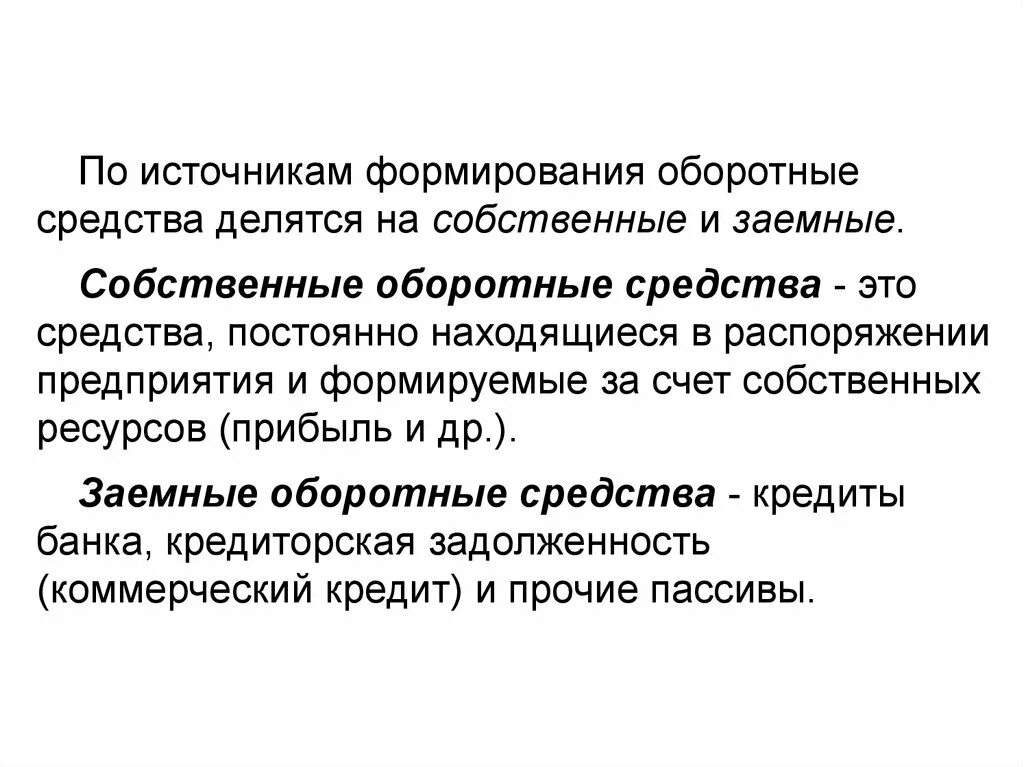 По источникам формирования оборотные средства делятся на собственные и заемные.

Собственные оборотные средства - это средства, постоянно находящиеся в распоряжении предприятия и формируемые за счет собственных ресурсов (прибыль и др.).

Заемные оборотные средства - кредиты банка, кредиторская задолженность (коммерческий кредит) и прочие пассивы.